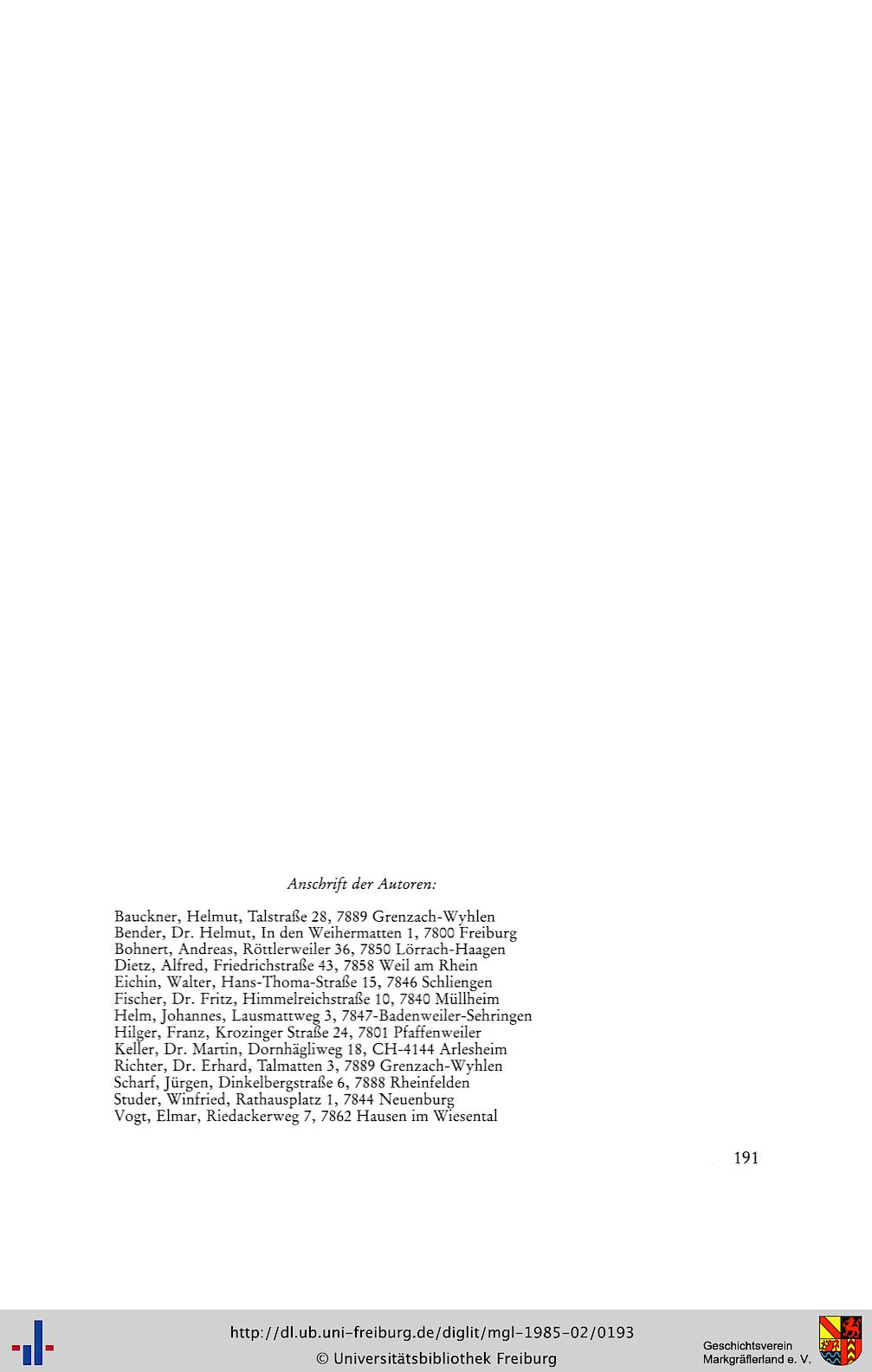 Anschrift der Autoren:

Bauckner, Helmut, Talstraße 28, 7889 Grenzach-Wyhlen
Bender, Dr. Helmut, In den Weihermatten 1, 7800 Freiburg
Bohnert, Andreas, Röttlerweiler 36, 7850 Lörrach-Haagen
Dietz, Alfred, Friedrichstraße 43, 7858 Weil am Rhein
Eichin, Walter, Hans-Thoma-Straße 15, 7846 Schliengen
Fischer, Dr. Fritz, Himmelreichstraße 10, 7840 Müllheim
Helm, Johannes, Lausmattweg 3, 7847-Badenweiler-Sehringen
Hilger, Franz, Krozinger Straße 24, 7801 Pfaffenweiler
Keller, Dr. Martin, Dornhägliweg 18, CH-4144 Arlesheim
Richter, Dr. Erhard, Talmatten 3, 7889 Grenzach-Wyhlen
Scharf, Jürgen, Dinkelbergstraße 6, 7888 Rheinfelden
Studer, Winfried, Rathausplatz 1, 7844 Neuenburg
Vogt, Elmar, Riedackerweg 7, 7862 Hausen im Wiesental

191

http://dl.ub.uni-freiburg.de/diglit/mgl-1985-02/0193
© Universitätsbibliothek Freiburg

Geschichtsverein
Markgräflerland e. V.